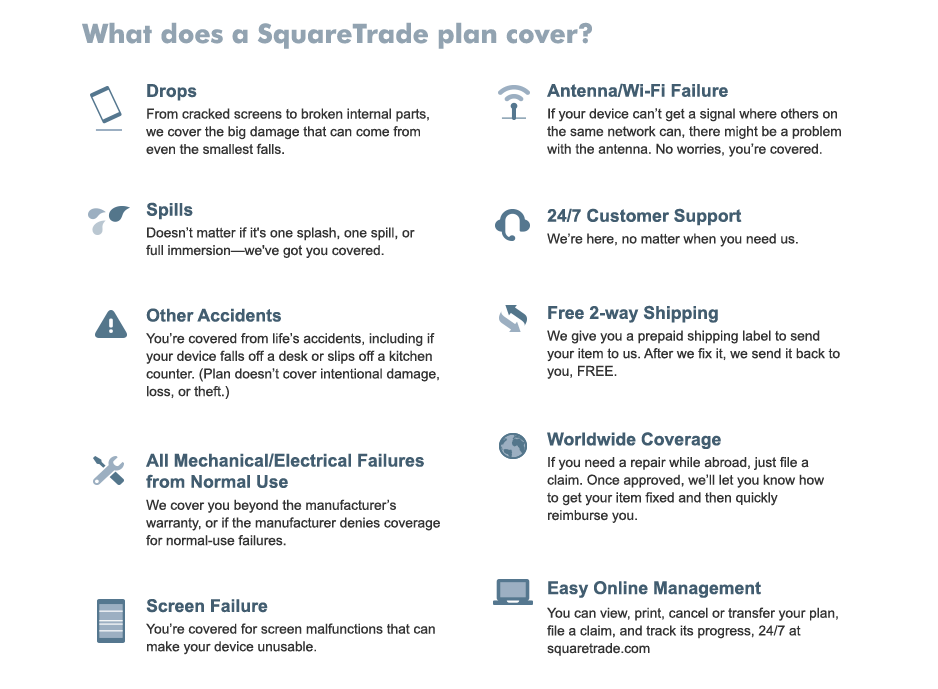 What does a SquareTrade plan cover?

Drops
From cracked screens to broken internal parts, we cover the big damage that can come from even the smallest falls.

Spills
Doesn't matter if it's one splash, one spill, or full immersion—we've got you covered.

Other Accidents
You're covered from life's accidents, including if your device falls off a desk or slips off a kitchen counter. (Plan doesn't cover intentional damage, loss, or theft.)

All Mechanical/Electrical Failures from Normal Use
We cover you beyond the manufacturer's warranty, or if the manufacturer denies coverage for normal-use failures.

Screen Failure
You're covered for screen malfunctions that can make your device unusable.

Antenna/Wi-Fi Failure
If your device can't get a signal where others on the same network can, there might be a problem with the antenna. No worries, you're covered.

24/7 Customer Support
We're here, no matter when you need us.

Free 2-way Shipping
We give you a prepaid shipping label to send your item to us. After we fix it, we send it back to you, FREE.

Worldwide Coverage
If you need a repair while abroad, just file a claim. Once approved, we'll let you know how to get your item fixed and then quickly reimburse you.

Easy Online Management
You can view, print, cancel or transfer your plan, file a claim, and track its progress, 24/7 at squaretrade.com